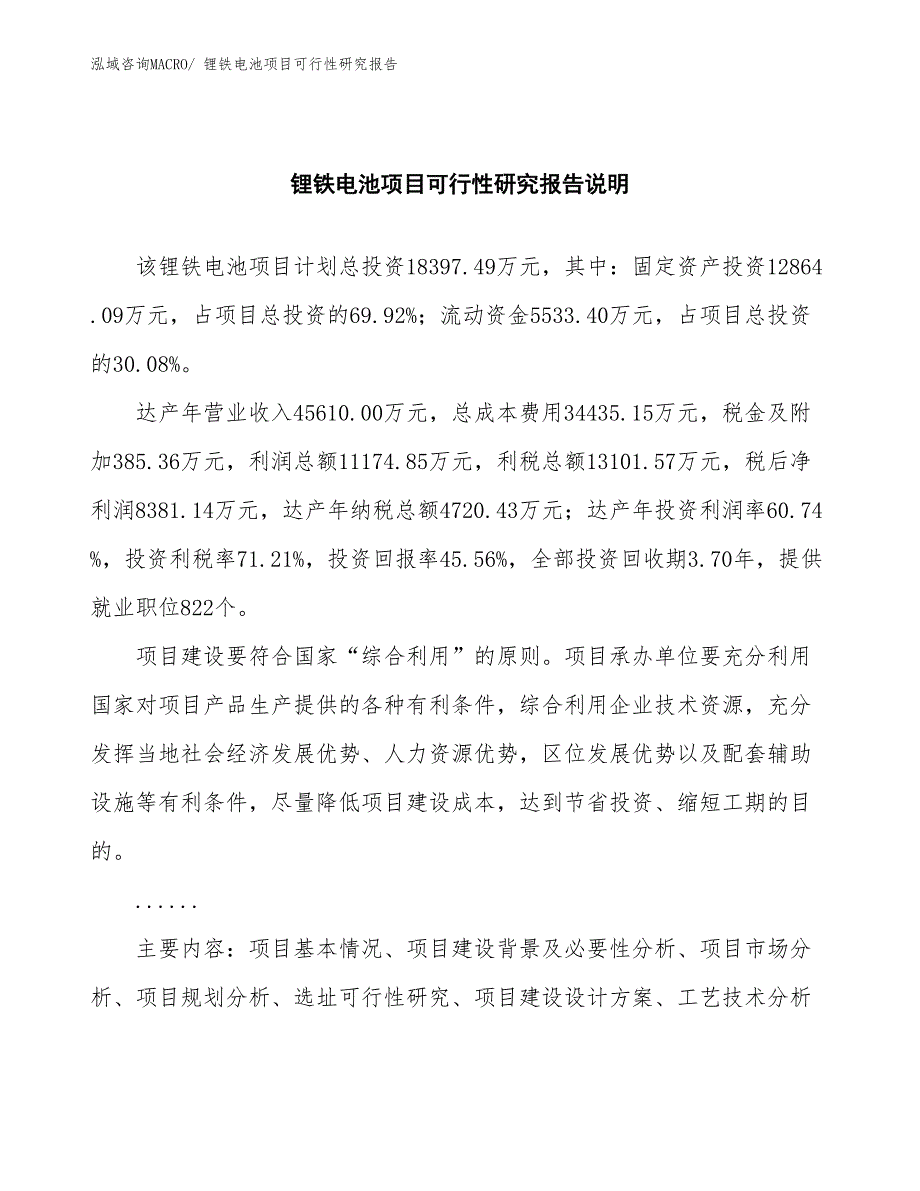 泓域咨询MACRO/ 锂铁电池项目可行性研究报告

锂铁电池项目可行性研究报告说明

该锂铁电池项目计划总投资18397.49万元，其中：固定资产投资12864.09万元，占项目总投资的69.92%；流动资金5533.40万元，占项目总投资的30.08%。

达产年营业收入45610.00万元，总成本费用34435.15万元，税金及附加385.36万元，利润总额11174.85万元，利税总额13101.57万元，税后净利润8381.14万元，达产年纳税总额4720.43万元；达产年投资利润率60.74%，投资利税率71.21%，投资回报率45.56%，全部投资回收期3.70年，提供就业职位822个。

项目建设要符合国家“综合利用”的原则。项目承办单位要充分利用国家对项目产品生产提供的各种有利条件，综合利用企业技术资源，充分发挥当地社会经济发展优势、人力资源优势，区位发展优势以及配套辅助设施等有利条件，尽量降低项目建设成本，达到节省投资、缩短工期的目的。

......

主要内容：项目基本情况、项目建设背景及必要性分析、项目市场分析、项目规划分析、选址可行性研究、项目建设设计方案、工艺技术分析